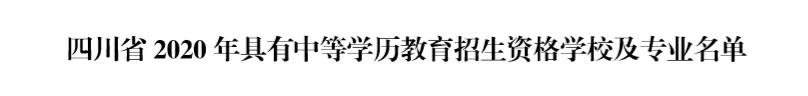 四川省 2020 年具有中等学历教育招生资格学校及专业名单